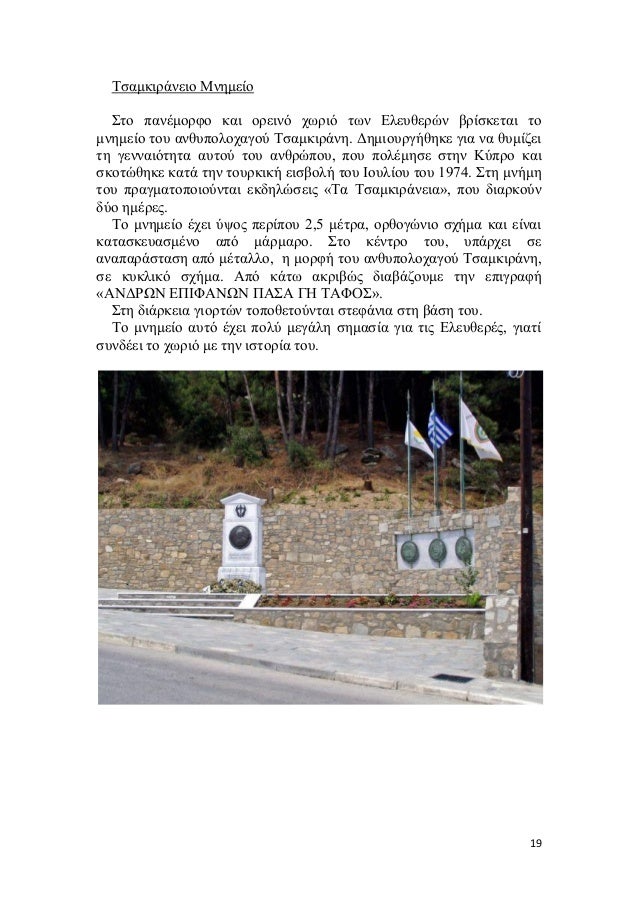 Τσαμκιράνειο Μνημείο

Στο πανέμορφο και ορεινό χωριό των Ελευθερών βρίσκεται το μνημείο του ανθυπολοχαγού Τσαμκιράνη. Δημιουργήθηκε για να θυμίζει τη γενναιότητα αυτού του ανθρώπου, που πολέμησε στην Κύπρο και σκοτώθηκε κατά την τουρκική εισβολή του Ιουλίου του 1974. Στη μνήμη του πραγματοποιούνται εκδηλώσεις «Τα Τσαμκιράνεια», που διαρκούν δύο ημέρες.

Το μνημείο έχει ύψος περίπου 2,5 μέτρα, ορθογώνιο σχήμα και είναι κατασκευασμένο από μάρμαρο. Στο κέντρο του, υπάρχει σε αναπαράσταση από μέταλλο, η μορφή του ανθυπολοχαγού Τσαμκιράνη, σε κυκλικό σχήμα. Από κάτω ακριβώς διαβάζουμε την επιγραφή «ΑΝΔΡΩΝ ΕΠΙΦΑΝΩΝ ΠΑΣΑ ΓΗ ΤΑΦΟΣ».

Στη διάρκεια γιορτών τοποθετούνται στεφάνια στη βάση του.

Το μνημείο αυτό έχει πολύ μεγάλη σημασία για τις Ελευθερές, γιατί συνδέει το χωριό με την ιστορία του.

19